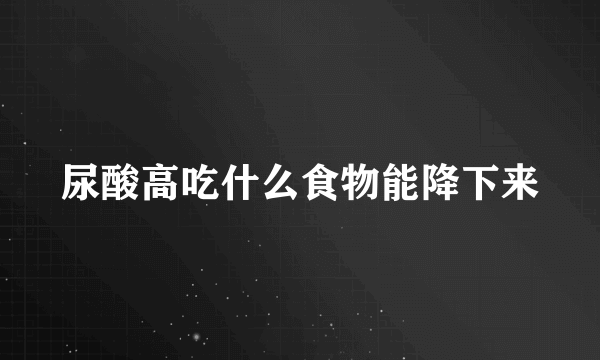 尿酸高吃什么食物能降下来